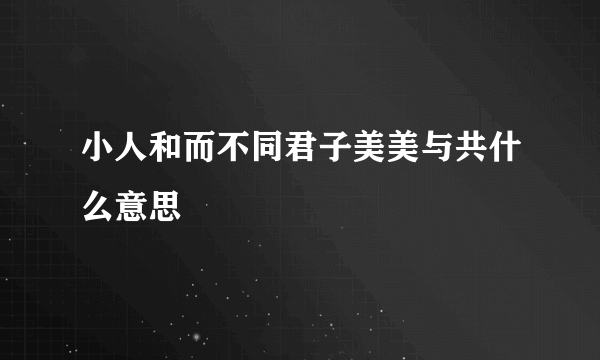 小人和而不同君子美美与共什么意思